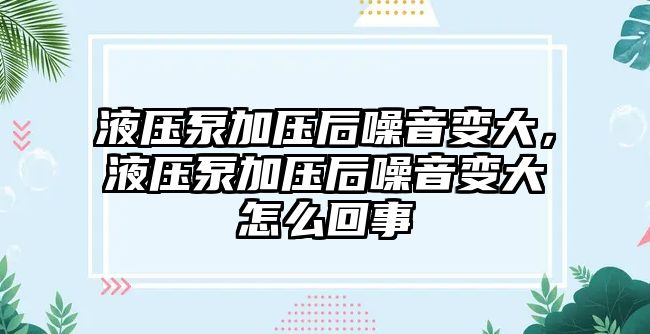 液压泵加压后噪音变大，液压泵加压后噪音变大怎么回事